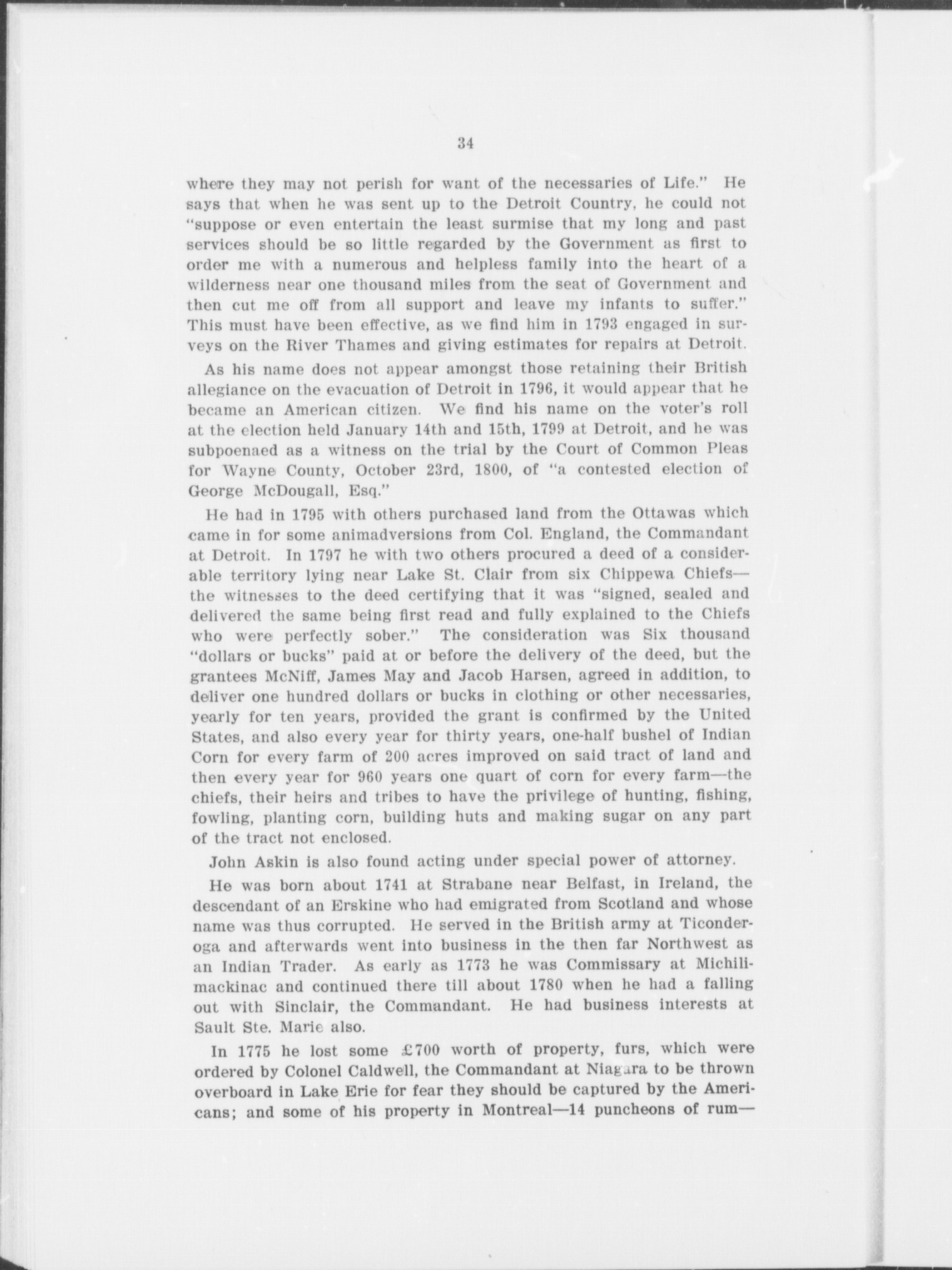 34

where they may not perish for want of the necessaries of Life." He says that when he was sent up to the Detroit Country, he could not "suppose or even entertain the least surmise that my long and past services should be so little regarded by the Government as first to order me with a numerous and helpless family into the heart of a wilderness near one thousand miles from the seat of Government and then cut me off from all support and leave my infants to suffer." This must have been effective, as we find him in 1793 engaged in surveys on the River Thames and giving estimates for repairs at Detroit.

As his name does not appear amongst those retaining their British allegiance on the evacuation of Detroit in 1796, it would appear that he became an American citizen. We find his name on the voter's roll at the election held January 14th and 15th, 1799 at Detroit, and he was subpoenaed as a witness on the trial by the Court of Common Pleas for Wayne County, October 23rd, 1800, of "a contested election of George McDougall, Esq."

He had in 1795 with others purchased land from the Ottawas which came in for some animadversions from Col. England, the Commandant at Detroit. In 1797 he with two others procured a deed of a considerable territory lying near Lake St. Clair from six Chippewa Chiefs—the witnesses to the deed certifying that it was "signed, sealed and delivered the same being first read and fully explained to the Chiefs who were perfectly sober." The consideration was Six thousand "dollars or bucks" paid at or before the delivery of the deed, but the grantees McNiff, James May and Jacob Harsen, agreed in addition, to deliver one hundred dollars or bucks in clothing or other necessaries, yearly for ten years, provided the grant is confirmed by the United States, and also every year for thirty years, one-half bushel of Indian Corn for every farm of 200 acres improved on said tract of land and then every year for 960 years one quart of corn for every farm—the chiefs, their heirs and tribes to have the privilege of hunting, fishing, fowling, planting corn, building huts and making sugar on any part of the tract not enclosed.

John Askin is also found acting under special power of attorney.

He was born about 1741 at Strabane near Belfast, in Ireland, the descendant of an Erskine who had emigrated from Scotland and whose name was thus corrupted. He served in the British army at Ticonderoga and afterwards went into business in the then far Northwest as an Indian Trader. As early as 1773 he was Commissary at Michilimackinac and continued there till about 1780 when he had a falling out with Sinclair, the Commandant. He had business interests at Sault Ste. Marie also.

In 1775 he lost some £700 worth of property, furs, which were ordered by Colonel Caldwell, the Commandant at Niagara to be thrown overboard in Lake Erie for fear they should be captured by the Americans; and some of his property in Montreal—14 puncheons of rum—